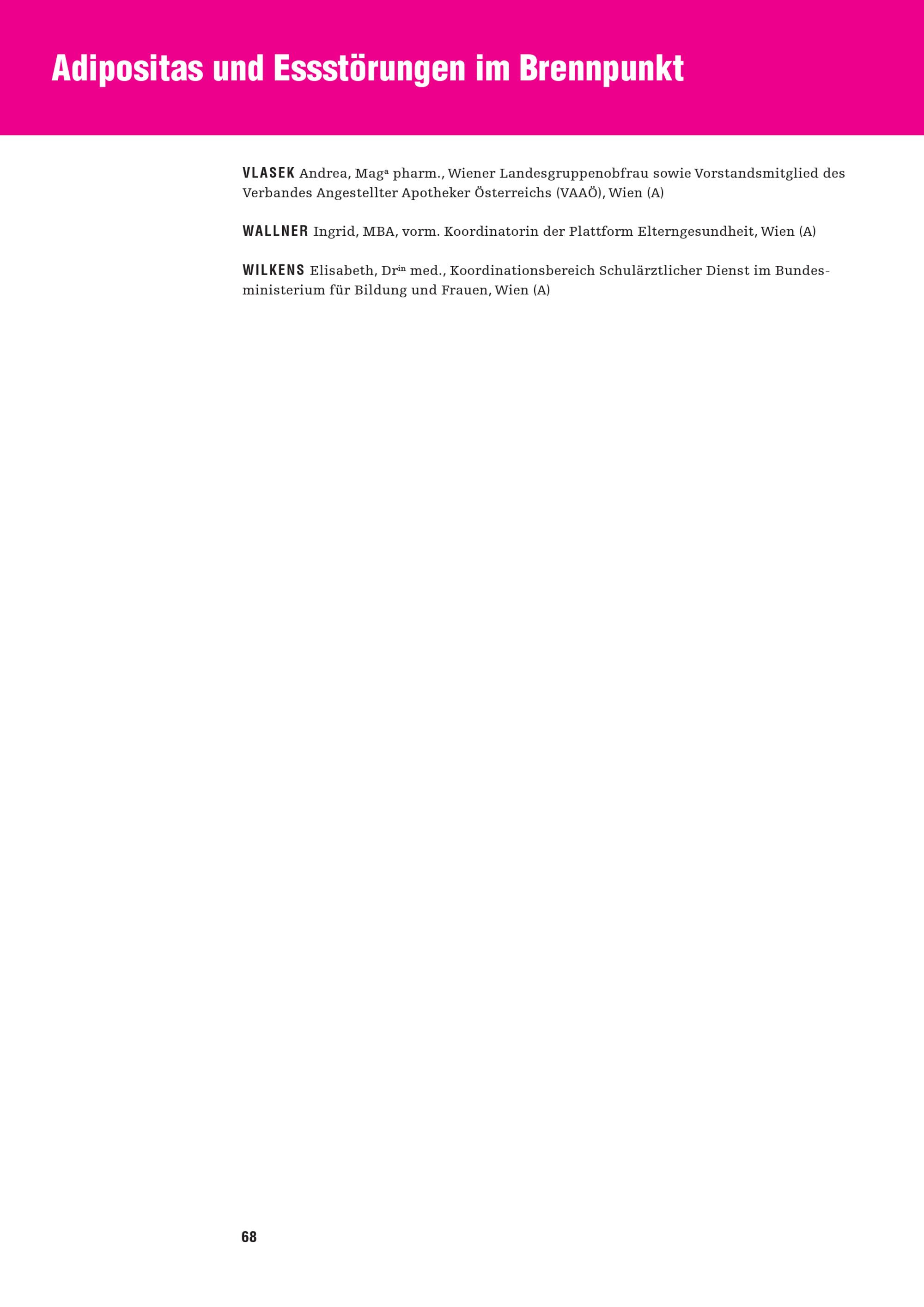 Adipositas und Essstörungen im Brennpunkt

VLASEK Andrea, Mag$^{a}$ pharm., Wiener Landesgruppenobfrau sowie Vorstandsmitglied des Verbandes Angestellter Apotheker Österreichs (VAAÖ), Wien (A)

WALLNER Ingrid, MBA, vorm. Koordinatorin der Plattform Elterngesundheit, Wien (A)

WILKENS Elisabeth, Dr$^{in}$ med., Koordinationsbereich Schulärztlicher Dienst im Bundesministerium für Bildung und Frauen, Wien (A)

68